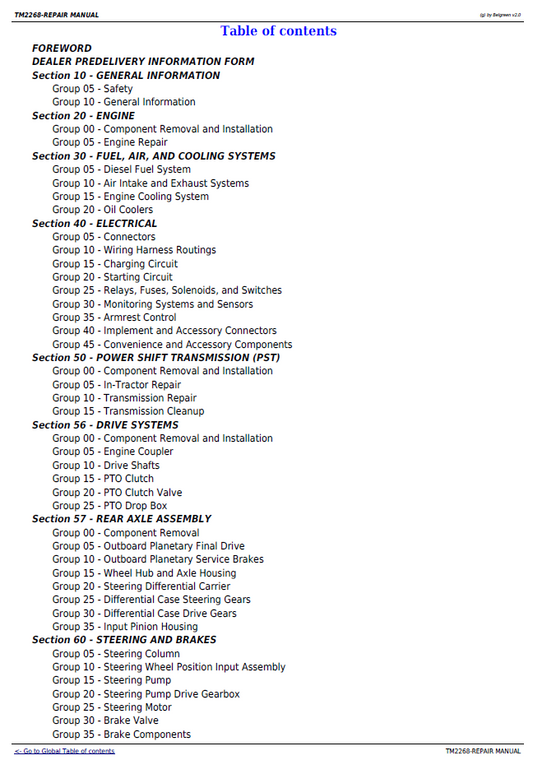 TM2268-REPAIR MANUAL

(g) by Belgreen v2.0

Table of contents

FOREWORD
DEALER PREDELIVERY INFORMATION FORM
Section 10 - GENERAL INFORMATION
Group 05 - Safety
Group 10 - General Information
Section 20 - ENGINE
Group 00 - Component Removal and Installation
Group 05 - Engine Repair
Section 30 - FUEL, AIR, AND COOLING SYSTEMS
Group 05 - Diesel Fuel System
Group 10 - Air Intake and Exhaust Systems
Group 15 - Engine Cooling System
Group 20 - Oil Coolers
Section 40 - ELECTRICAL
Group 05 - Connectors
Group 10 - Wiring Harness Routings
Group 15 - Charging Circuit
Group 20 - Starting Circuit
Group 25 - Relays, Fuses, Solenoids, and Switches
Group 30 - Monitoring Systems and Sensors
Group 35 - Armrest Control
Group 40 - Implement and Accessory Connectors
Group 45 - Convenience and Accessory Components
Section 50 - POWER SHIFT TRANSMISSION (PST)
Group 00 - Component Removal and Installation
Group 05 - In-Tractor Repair
Group 10 - Transmission Repair
Group 15 - Transmission Cleanup
Section 56 - DRIVE SYSTEMS
Group 00 - Component Removal and Installation
Group 05 - Engine Coupler
Group 10 - Drive Shafts
Group 15 - PTO Clutch
Group 20 - PTO Clutch Valve
Group 25 - PTO Drop Box
Section 57 - REAR AXLE ASSEMBLY
Group 00 - Component Removal
Group 05 - Outboard Planetary Final Drive
Group 10 - Outboard Planetary Service Brakes
Group 15 - Wheel Hub and Axle Housing
Group 20 - Steering Differential Carrier
Group 25 - Differential Case Steering Gears
Group 30 - Differential Case Drive Gears
Group 35 - Input Pinion Housing
Section 60 - STEERING AND BRAKES
Group 05 - Steering Column
Group 10 - Steering Wheel Position Input Assembly
Group 15 - Steering Pump
Group 20 - Steering Pump Drive Gearbox
Group 25 - Steering Motor
Group 30 - Brake Valve
Group 35 - Brake Components

<- Go to Global Table of contents

TM2268-REPAIR MANUAL